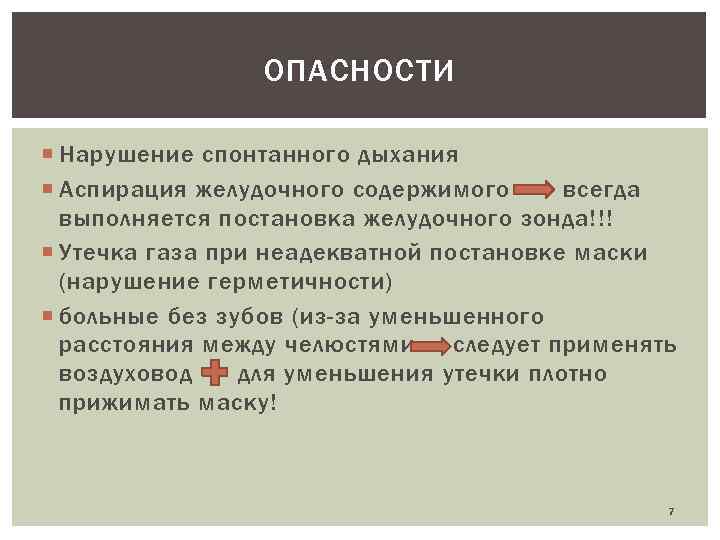 ОПАСНОСТИ

Нарушение спонтанного дыхания

Аспирация желудочного содержимого всегда выполняется постановка желудочного зонда!!!

Утечка газа при неадекватной постановке маски (нарушение герметичности)

больные без зубов (из-за уменьшенного расстояния между челюстями следует применять воздуховод для уменьшения утечки плотно прижимать маску!

7